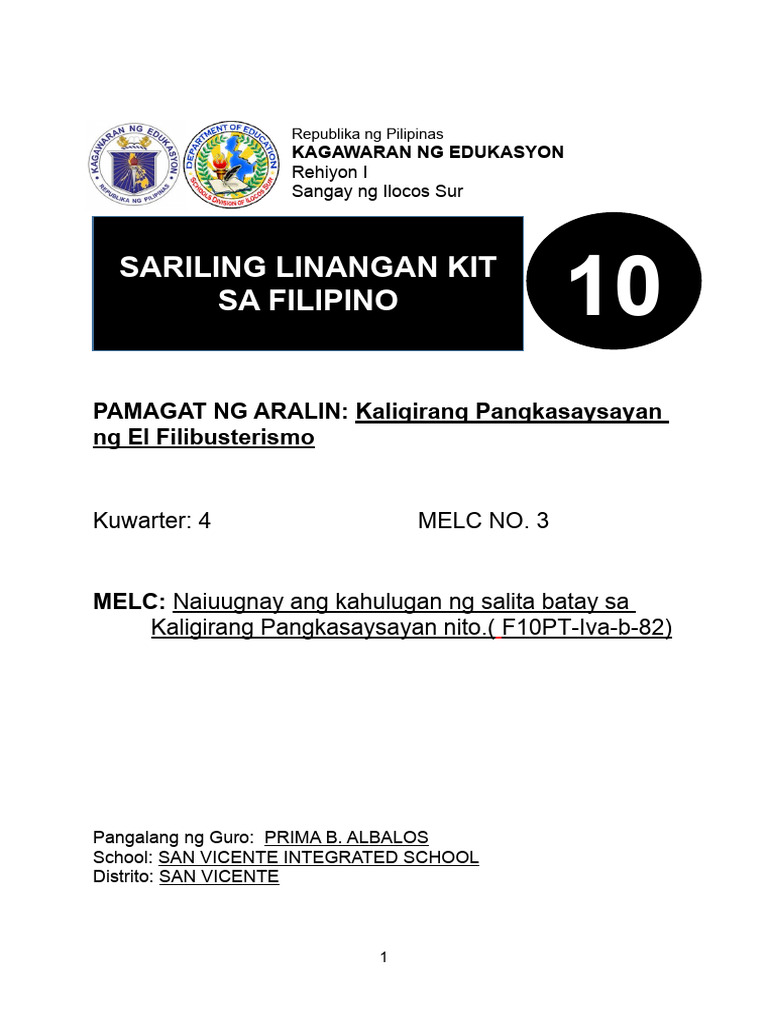 KAGAWARAN NG EDUKASYON
REPUBLIKA NG PILIPINAS

DEPARTMENT OF EDUCATION
SCHOOLS DIVISION OF ILOCOS SUR

Republika ng Pilipinas
KAGAWARAN NG EDUKASYON
Rehiyon I
Sangay ng Ilocos Sur

SARILING LINANGAN KIT SA FILIPINO

10

PAMAGAT NG ARALIN: Kaligirang Pangkasaysayan ng El Filibusterismo

Kuwarter: 4

MELC NO. 3

MELC: Naiuugnay ang kahulugan ng salita batay sa Kaligirang Pangkasaysayan nito.( F10PT-Iva-b-82)

Pangalang ng Guro: PRIMA B. ALBALOS
School: SAN VICENTE INTEGRATED SCHOOL
Distrito: SAN VICENTE

1